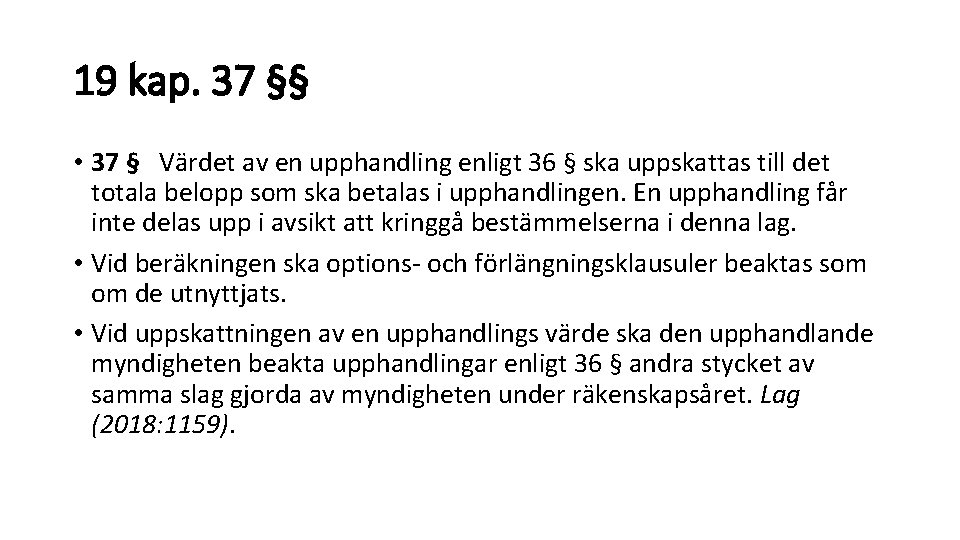 19 kap. 37 §§

• 37 § Värdet av en upphandling enligt 36 § ska uppskattas till det totala belopp som ska betalas i upphandlingen. En upphandling får inte delas upp i avsikt att kringgå bestämmelserna i denna lag.

• Vid beräkningen ska options- och förlängningsklausuler beaktas som om de utnyttjats.

• Vid uppskattningen av en upphandlings värde ska den upphandlande myndigheten beakta upphandlingar enligt 36 § andra stycket av samma slag gjorda av myndigheten under räkenskapsåret. Lag (2018:1159).